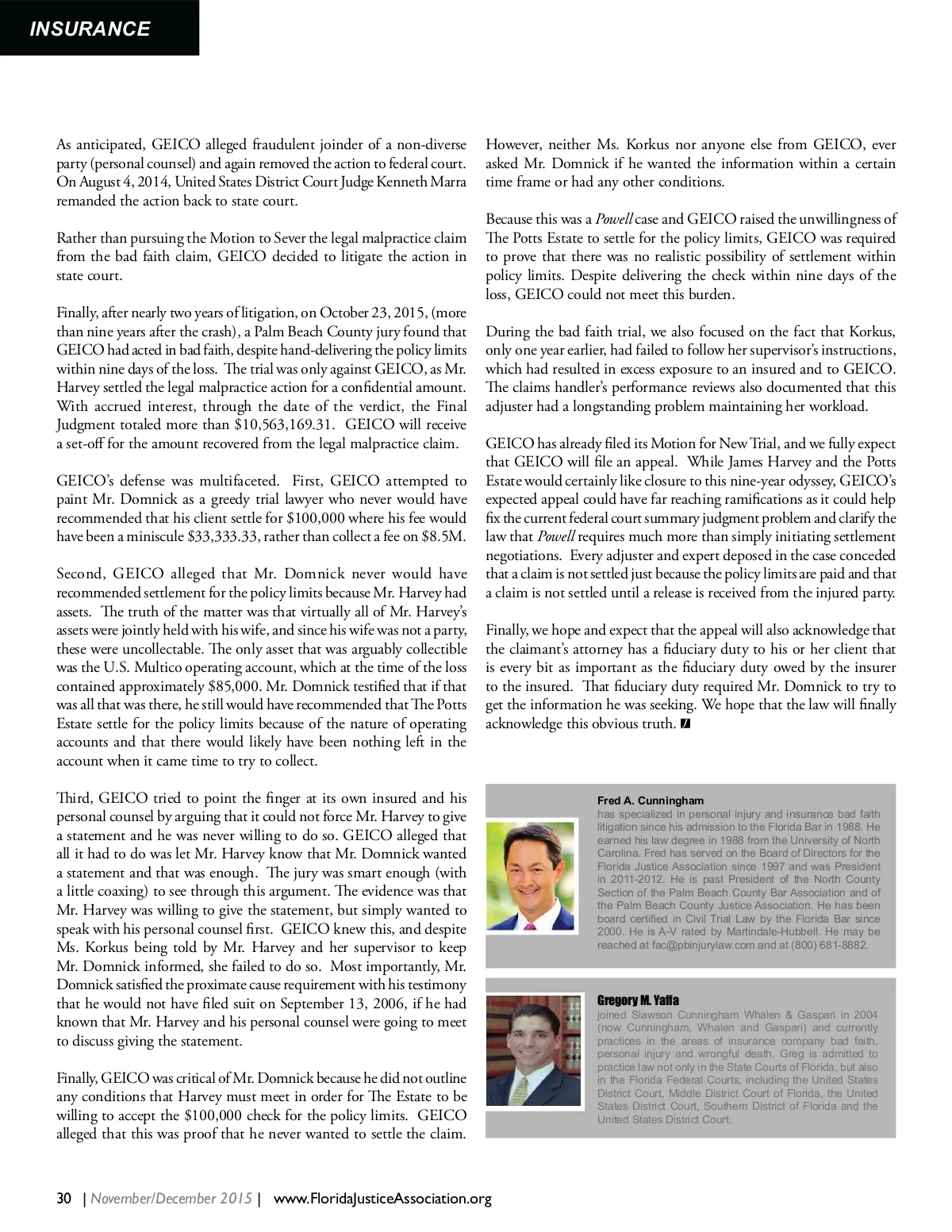 INSURANCE

As anticipated, GEICO alleged fraudulent joinder of a non-diverse party (personal counsel) and again removed the action to federal court. On August 4, 2014, United States District Court Judge Kenneth Marra remanded the action back to state court.

Rather than pursuing the Motion to Sever the legal malpractice claim from the bad faith claim, GEICO decided to litigate the action in state court.

Finally, after nearly two years of litigation, on October 23, 2015, (more than nine years after the crash), a Palm Beach County jury found that GEICO had acted in bad faith, despite hand-delivering the policy limits within nine days of the loss. The trial was only against GEICO, as Mr. Harvey settled the legal malpractice action for a confidential amount. With accrued interest, through the date of the verdict, the Final Judgment totaled more than $10,563,169.31. GEICO will receive a set-off for the amount recovered from the legal malpractice claim.

GEICO's defense was multifaceted. First, GEICO attempted to paint Mr. Domnick as a greedy trial lawyer who never would have recommended that his client settle for $100,000 where his fee would have been a miniscule $33,333.33, rather than collect a fee on $8.5M.

Second, GEICO alleged that Mr. Domnick never would have recommended settlement for the policy limits because Mr. Harvey had assets. The truth of the matter was that virtually all of Mr. Harvey's assets were jointly held with his wife, and since his wife was not a party, these were uncollectable. The only asset that was arguably collectible was the U.S. Multico operating account, which at the time of the loss contained approximately $85,000. Mr. Domnick testified that if that was all that was there, he still would have recommended that The Potts Estate settle for the policy limits because of the nature of operating accounts and that there would likely have been nothing left in the account when it came time to try to collect.

Third, GEICO tried to point the finger at its own insured and his personal counsel by arguing that it could not force Mr. Harvey to give a statement and he was never willing to do so. GEICO alleged that all it had to do was let Mr. Harvey know that Mr. Domnick wanted a statement and that was enough. The jury was smart enough (with a little coaxing) to see through this argument. The evidence was that Mr. Harvey was willing to give the statement, but simply wanted to speak with his personal counsel first. GEICO knew this, and despite Ms. Korkus being told by Mr. Harvey and her supervisor to keep Mr. Domnick informed, she failed to do so. Most importantly, Mr. Domnick satisfied the proximate cause requirement with his testimony that he would not have filed suit on September 13, 2006, if he had known that Mr. Harvey and his personal counsel were going to meet to discuss giving the statement.

Finally, GEICO was critical of Mr. Domnick because he did not outline any conditions that Harvey must meet in order for The Estate to be willing to accept the $100,000 check for the policy limits. GEICO alleged that this was proof that he never wanted to settle the claim. However, neither Ms. Korkus nor anyone else from GEICO, ever asked Mr. Domnick if he wanted the information within a certain time frame or had any other conditions.

Because this was a Powell case and GEICO raised the unwillingness of The Potts Estate to settle for the policy limits, GEICO was required to prove that there was no realistic possibility of settlement within policy limits. Despite delivering the check within nine days of the loss, GEICO could not meet this burden.

During the bad faith trial, we also focused on the fact that Korkus, only one year earlier, had failed to follow her supervisor's instructions, which had resulted in excess exposure to an insured and to GEICO. The claims handler's performance reviews also documented that this adjuster had a longstanding problem maintaining her workload.

GEICO has already filed its Motion for New Trial, and we fully expect that GEICO will file an appeal. While James Harvey and the Potts Estate would certainly like closure to this nine-year odyssey, GEICO's expected appeal could have far reaching ramifications as it could help fix the current federal court summary judgment problem and clarify the law that Powell requires much more than simply initiating settlement negotiations. Every adjuster and expert deposed in the case conceded that a claim is not settled just because the policy limits are paid and that a claim is not settled until a release is received from the injured party.

Finally, we hope and expect that the appeal will also acknowledge that the claimant's attorney has a fiduciary duty to his or her client that is every bit as important as the fiduciary duty owed by the insurer to the insured. That fiduciary duty required Mr. Domnick to try to get the information he was seeking. We hope that the law will finally acknowledge this obvious truth.

Fred A. Cunningham
has specialized in personal injury and insurance bad faith litigation since his admission to the Florida Bar in 1988. He earned his law degree in 1988 from the University of North Carolina. Fred has served on the Board of Directors for the Florida Justice Association since 1997 and was President in 2011-2012. He is past President of the North County Section of the Palm Beach County Bar Association and of the Palm Beach County Justice Association. He has been board certified in Civil Trial Law by the Florida Bar since 2000. He is A-V rated by Martindale-Hubbell. He may be reached at fac@pbinjurylaw.com and at (800) 681-8882.

Gregory M. Yaffa
joined Slawson Cunningham Whalen & Gaspari in 2004 (now Cunningham, Whalen and Gaspari) and currently practices in the areas of insurance company bad faith, personal injury and wrongful death. Greg is admitted to practice law not only in the State Courts of Florida, but also in the Florida Federal Courts, including the United States District Court, Middle District Court of Florida, the United States District Court, Southern District of Florida and the United States District Court.

30 | November/December 2015 | www.FloridaJusticeAssociation.org